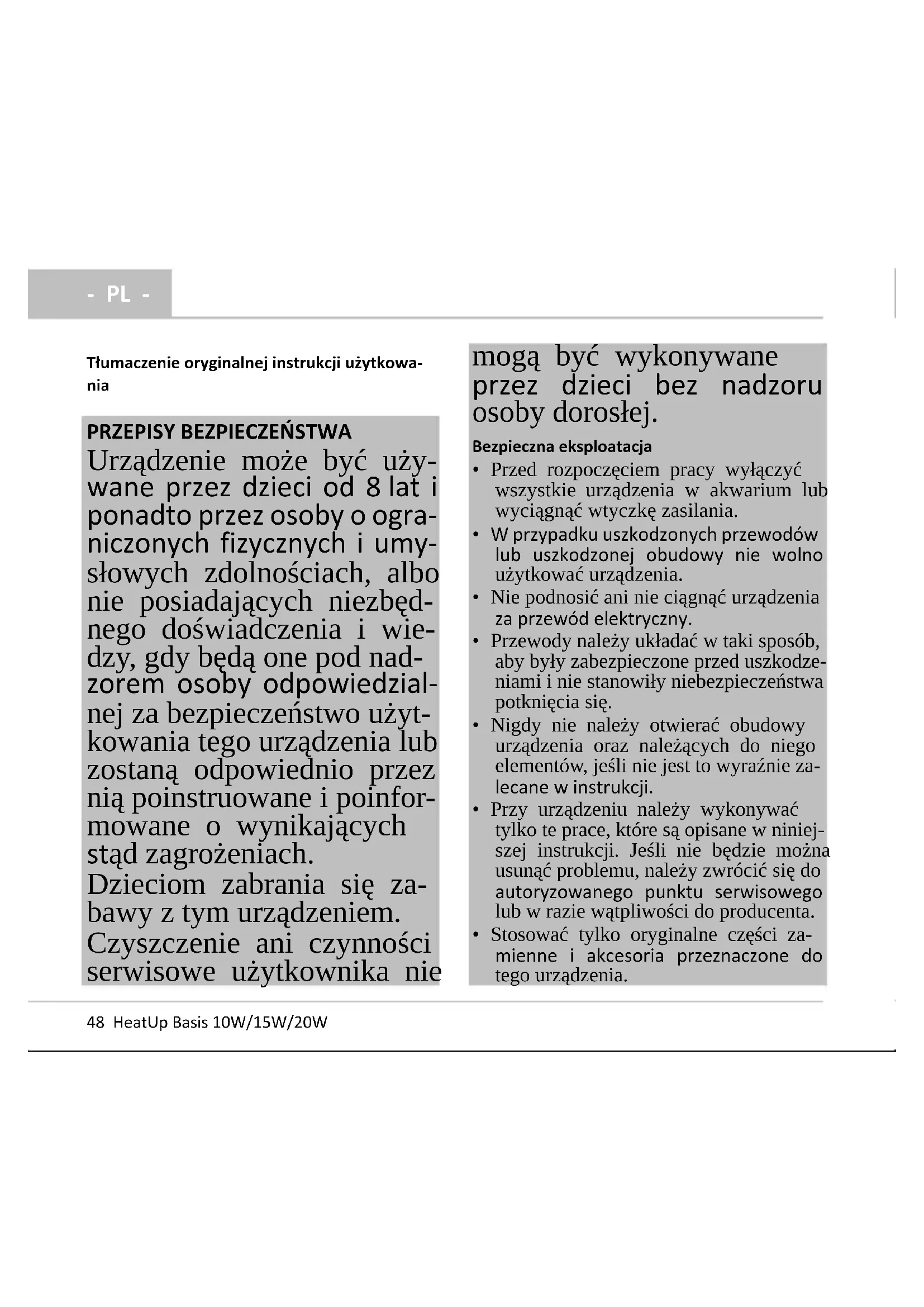 - PL -

Tłumaczenie oryginalnej instrukcji użytkowania

PRZEPISY BEZPIECZEŃSTWA
Urządzenie może być używane przez dzieci od 8 lat i ponadto przez osoby o ograniczonych fizycznych i umysłowych zdolnościach, albo nie posiadających niezbędnego doświadczenia i wiedzy, gdy będą one pod nadzorem osoby odpowiedzialnej za bezpieczeństwo użytkowania tego urządzenia lub zostaną odpowiednio przez nią poinstruowane i poinformowane o wynikających stąd zagrożeniach.
Dzieciom zabrania się zabawy z tym urządzeniem.
Czyszczenie ani czynności serwisowe użytkownika nie mogą być wykonywane przez dzieci bez nadzoru osoby dorosłej.

Bezpieczna eksploatacja
• Przed rozpoczęciem pracy wyłączyć wszystkie urządzenia w akwarium lub wyciągnąć wtyczkę zasilania.
• W przypadku uszkodzonych przewodów lub uszkodzonej obudowy nie wolno użytkować urządzenia.
• Nie podnosić ani nie ciągnąć urządzenia za przewód elektryczny.
• Przewody należy układać w taki sposób, aby były zabezpieczone przed uszkodzeniami i nie stanowiły niebezpieczeństwa potknięcia się.
• Nigdy nie należy otwierać obudowy urządzenia oraz należących do niego elementów, jeśli nie jest to wyraźnie zalecane w instrukcji.
• Przy urządzeniu należy wykonywać tylko te prace, które są opisane w niniejszej instrukcji. Jeśli nie będzie można usunąć problemu, należy zwrócić się do autoryzowanego punktu serwisowego lub w razie wątpliwości do producenta.
• Stosować tylko oryginalne części zamienne i akcesoria przeznaczone do tego urządzenia.

48 HeatUp Basis 10W/15W/20W